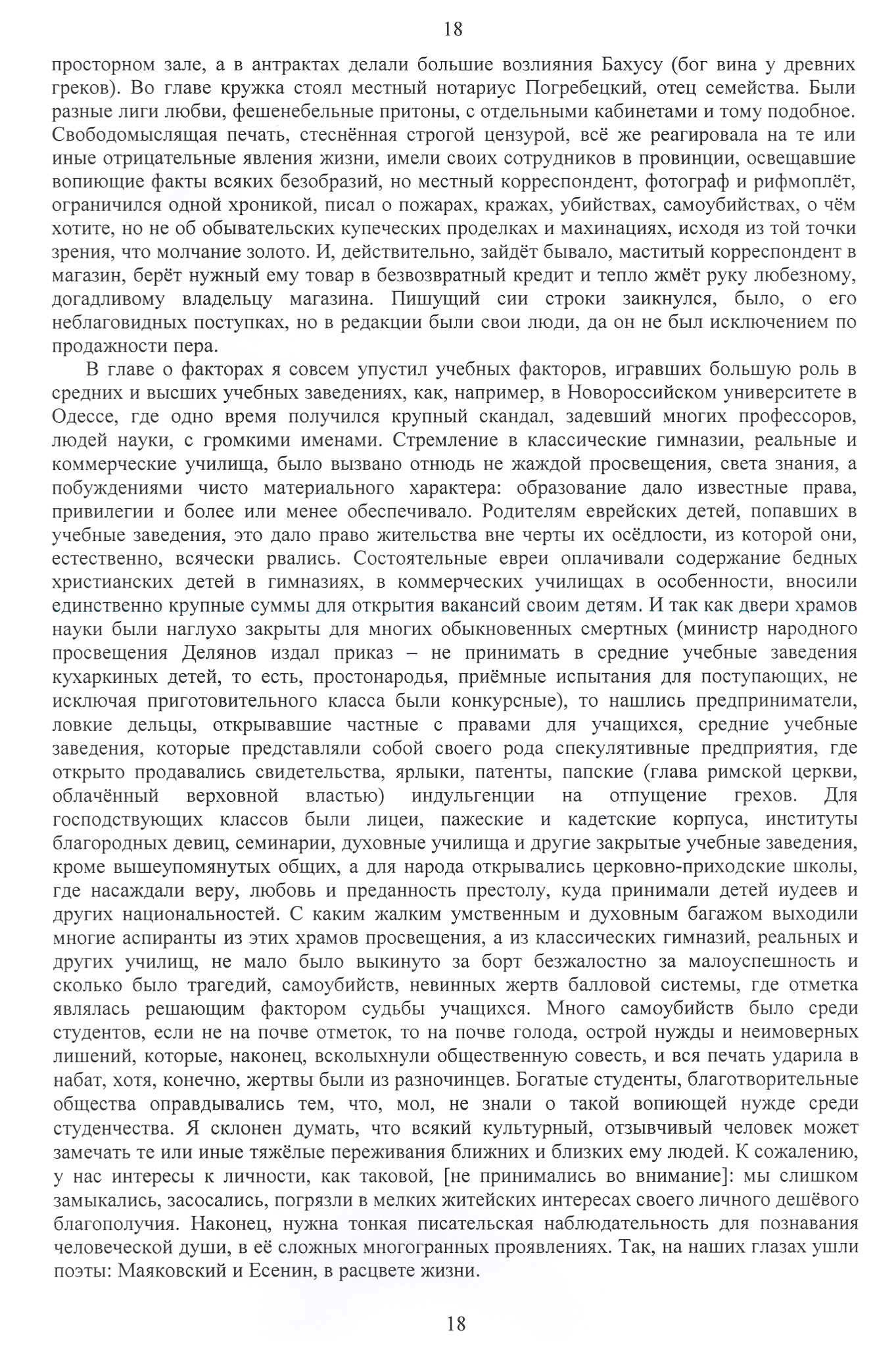 18

просторном зале, а в антрактах делали большие возлияния Бахусу (бог вина у древних греков). Во главе кружка стоял местный нотариус Погребецкий, отец семейства. Были разные лиги любви, фешенебельные притоны, с отдельными кабинетами и тому подобное. Свободомыслящая печать, стеснённая строгой цензурой, всё же реагировала на те или иные отрицательные явления жизни, имели своих сотрудников в провинции, освещавшие вопиющие факты всяких безобразий, но местный корреспондент, фотограф и рифмоплёт, ограничился одной хроникой, писал о пожарах, кражах, убийствах, самоубийствах, о чём хотите, но не об обывательских купеческих проделках и махинациях, исходя из той точки зрения, что молчание золото. И, действительно, зайдёт бывало, маститый корреспондент в магазин, берёт нужный ему товар в безвозвратный кредит и тепло жмёт руку любезному, догадливому владельцу магазина. Пишущий сии строки заикнулся, было, о его неблаговидных поступках, но в редакции были свои люди, да он не был исключением по продажности пера.

В главе о факторах я совсем упустил учебных факторов, игравших большую роль в средних и высших учебных заведениях, как, например, в Новороссийском университете в Одессе, где одно время получился крупный скандал, задевший многих профессоров, людей науки, с громкими именами. Стремление в классические гимназии, реальные и коммерческие училища, было вызвано отнюдь не жаждой просвещения, света знания, а побуждениями чисто материального характера: образование дало известные права, привилегии и более или менее обеспечивало. Родителям еврейских детей, попавших в учебные заведения, это дало право жительства вне черты их осёдлости, из которой они, естественно, всячески рвались. Состоятельные евреи оплачивали содержание бедных христианских детей в гимназиях, в коммерческих училищах в особенности, вносили единственно крупные суммы для открытия вакансий своим детям. И так как двери храмов науки были наглухо закрыты для многих обыкновенных смертных (министр народного просвещения Делянов издал приказ – не принимать в средние учебные заведения кухаркиных детей, то есть, простонародья, приёмные испытания для поступающих, не исключая приготовительного класса были конкурсные), то нашлись предприниматели, ловкие дельцы, открывавшие частные с правами для учащихся, средние учебные заведения, которые представляли собой своего рода спекулятивные предприятия, где открыто продавались свидетельства, ярлыки, патенты, папские (глава римской церкви, облачённый верховной властью) индульгенции на отпущение грехов. Для господствующих классов были лицеи, пажеские и кадетские корпуса, институты благородных девиц, семинарии, духовные училища и другие закрытые учебные заведения, кроме вышеупомянутых общих, а для народа открывались церковно-приходские школы, где насаждали веру, любовь и преданность престолу, куда принимали детей иудеев и других национальностей. С каким жалким умственным и духовным багажом выходили многие аспиранты из этих храмов просвещения, а из классических гимназий, реальных и других училищ, не мало было выкинуто за борт безжалостно за малоуспешность и сколько было трагедий, самоубийств, невинных жертв балловой системы, где отметка являлась решающим фактором судьбы учащихся. Много самоубийств было среди студентов, если не на почве отметок, то на почве голода, острой нужды и неимоверных лишений, которые, наконец, всколыхнули общественную совесть, и вся печать ударила в набат, хотя, конечно, жертвы были из разночинцев. Богатые студенты, благотворительные общества оправдывались тем, что, мол, не знали о такой вопиющей нужде среди студенчества. Я склонен думать, что всякий культурный, отзывчивый человек может замечать те или иные тяжёлые переживания ближних и близких ему людей. К сожалению, у нас интересы к личности, как таковой, [не принимались во внимание]: мы слишком замыкались, засосались, погрязли в мелких житейских интересах своего личного дешёвого благополучия. Наконец, нужна тонкая писательская наблюдательность для познавания человеческой души, в её сложных многогранных проявлениях. Так, на наших глазах ушли поэты: Маяковский и Есенин, в расцвете жизни.

18